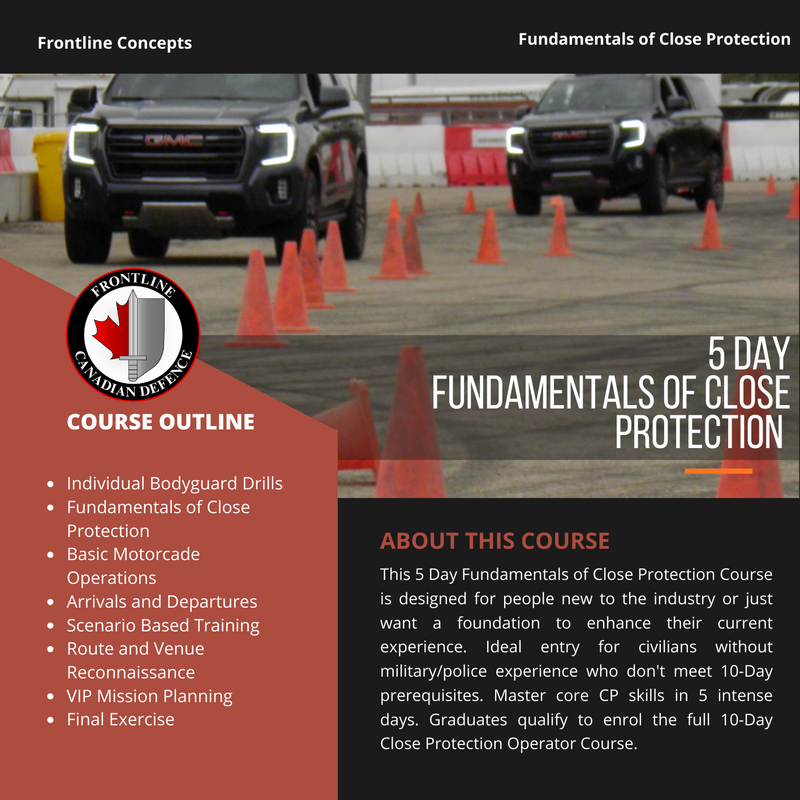 Frontline Concepts

Fundamentals of Close Protection

GMC

FRONTLINE CANADIAN DEFENCE

5 DAY FUNDAMENTALS OF CLOSE PROTECTION

COURSE OUTLINE

- Individual Bodyguard Drills
- Fundamentals of Close Protection
- Basic Motorcade Operations
- Arrivals and Departures
- Scenario Based Training
- Route and Venue Reconnaissance
- VIP Mission Planning
- Final Exercise

ABOUT THIS COURSE

This 5 Day Fundamentals of Close Protection Course is designed for people new to the industry or just want a foundation to enhance their current experience. Ideal entry for civilians without military/police experience who don't meet 10-Day prerequisites. Master core CP skills in 5 intense days. Graduates qualify to enrol the full 10-Day Close Protection Operator Course.